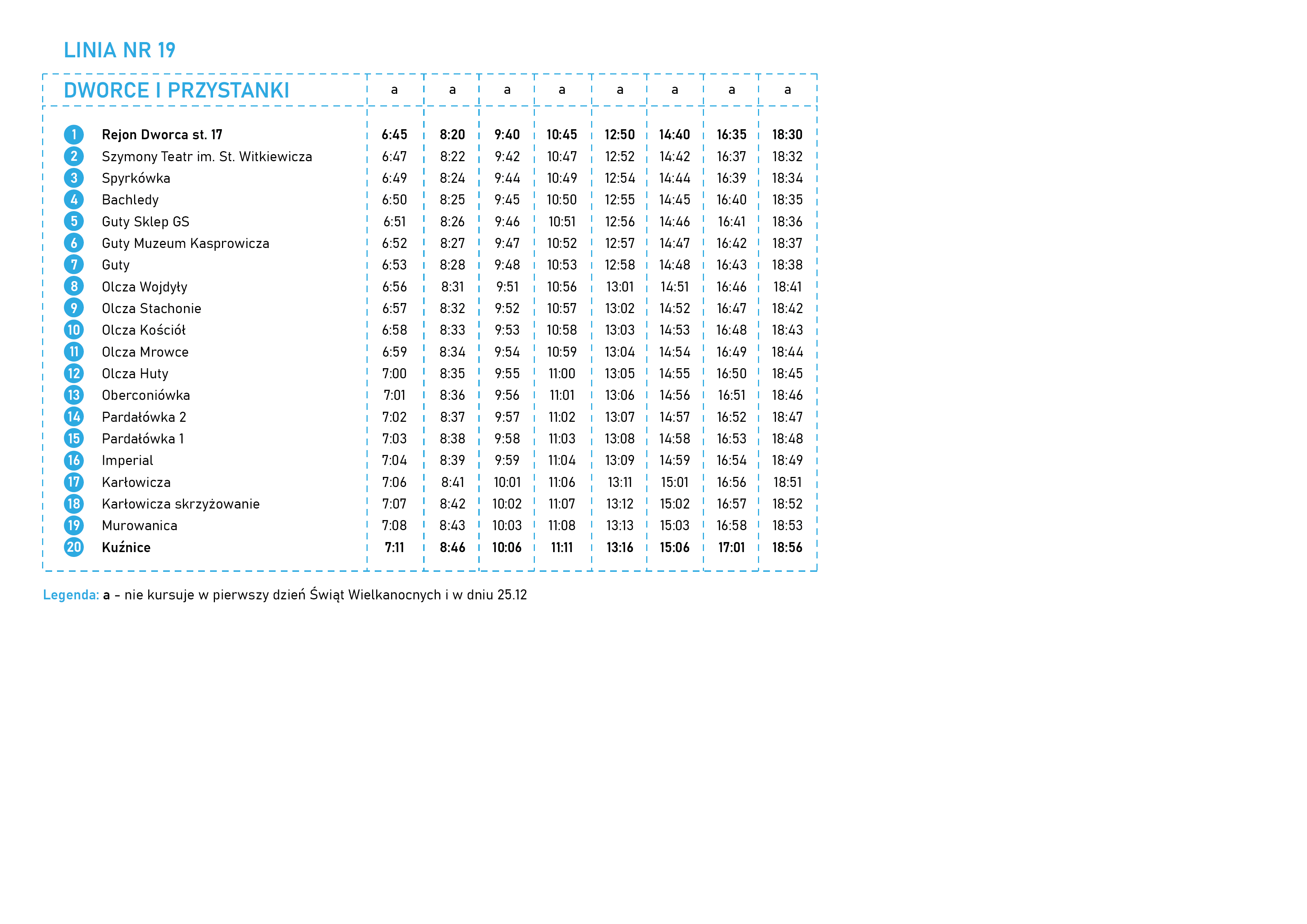 LINIA NR 19

| DWORCE I PRZYSTANKI | | a | a | a | a | a | a | a | a |
|---|---|---|---|---|---|---|---|---|---|
| 1 | Rejon Dworca st. 17 | 6:45 | 8:20 | 9:40 | 10:45 | 12:50 | 14:40 | 16:35 | 18:30 |
| 2 | Szymony Teatr im. St. Witkiewicza | 6:47 | 8:22 | 9:42 | 10:47 | 12:52 | 14:42 | 16:37 | 18:32 |
| 3 | Spyrkówka | 6:49 | 8:24 | 9:44 | 10:49 | 12:54 | 14:44 | 16:39 | 18:34 |
| 4 | Bachledy | 6:50 | 8:25 | 9:45 | 10:50 | 12:55 | 14:45 | 16:40 | 18:35 |
| 5 | Guty Sklep GS | 6:51 | 8:26 | 9:46 | 10:51 | 12:56 | 14:46 | 16:41 | 18:36 |
| 6 | Guty Muzeum Kasprowicza | 6:52 | 8:27 | 9:47 | 10:52 | 12:57 | 14:47 | 16:42 | 18:37 |
| 7 | Guty | 6:53 | 8:28 | 9:48 | 10:53 | 12:58 | 14:48 | 16:43 | 18:38 |
| 8 | Olcza Wojdyły | 6:56 | 8:31 | 9:51 | 10:56 | 13:01 | 14:51 | 16:46 | 18:41 |
| 9 | Olcza Stachonie | 6:57 | 8:32 | 9:52 | 10:57 | 13:02 | 14:52 | 16:47 | 18:42 |
| 10 | Olcza Kościół | 6:58 | 8:33 | 9:53 | 10:58 | 13:03 | 14:53 | 16:48 | 18:43 |
| 11 | Olcza Mrowce | 6:59 | 8:34 | 9:54 | 10:59 | 13:04 | 14:54 | 16:49 | 18:44 |
| 12 | Olcza Huty | 7:00 | 8:35 | 9:55 | 11:00 | 13:05 | 14:55 | 16:50 | 18:45 |
| 13 | Oberconiówka | 7:01 | 8:36 | 9:56 | 11:01 | 13:06 | 14:56 | 16:51 | 18:46 |
| 14 | Pardałówka 2 | 7:02 | 8:37 | 9:57 | 11:02 | 13:07 | 14:57 | 16:52 | 18:47 |
| 15 | Pardałówka 1 | 7:03 | 8:38 | 9:58 | 11:03 | 13:08 | 14:58 | 16:53 | 18:48 |
| 16 | Imperial | 7:04 | 8:39 | 9:59 | 11:04 | 13:09 | 14:59 | 16:54 | 18:49 |
| 17 | Karłowicza | 7:06 | 8:41 | 10:01 | 11:06 | 13:11 | 15:01 | 16:56 | 18:51 |
| 18 | Karłowicza skrzyżowanie | 7:07 | 8:42 | 10:02 | 11:07 | 13:12 | 15:02 | 16:57 | 18:52 |
| 19 | Murowanica | 7:08 | 8:43 | 10:03 | 11:08 | 13:13 | 15:03 | 16:58 | 18:53 |
| 20 | Kuźnice | 7:11 | 8:46 | 10:06 | 11:11 | 13:16 | 15:06 | 17:01 | 18:56 |

Legenda: a – nie kursuje w pierwszy dzień Świąt Wielkanocnych i w dniu 25.12